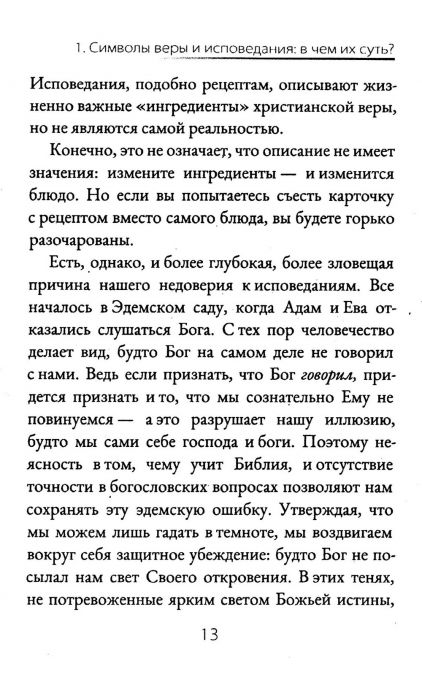 1. Символы веры и исповедания: в чем их суть?

Исповедания, подобно рецептам, описывают жизненно важные «ингредиенты» христианской веры, но не являются самой реальностью.

Конечно, это не означает, что описание не имеет значения: измените ингредиенты — и изменится блюдо. Но если вы попытаетесь съесть карточку с рецептом вместо самого блюда, вы будете горько разочарованы.

Есть, однако, и более глубокая, более зловещая причина нашего недоверия к исповеданиям. Все началось в Эдемском саду, когда Адам и Ева отказались слушаться Бога. С тех пор человечество делает вид, будто Бог на самом деле не говорил с нами. Ведь если признать, что Бог говорил, придется признать и то, что мы сознательно Ему не повинуемся — а это разрушает нашу иллюзию, будто мы сами себе господа и боги. Поэтому неясность в том, чему учит Библия, и отсутствие точности в богословских вопросах позволяют нам сохранять эту эдемскую ошибку. Утверждая, что мы можем лишь гадать в темноте, мы воздвигаем вокруг себя защитное убеждение: будто Бог не посылал нам свет Своего откровения. В этих тенях, не потревоженные ярким светом Божьей истины,

13